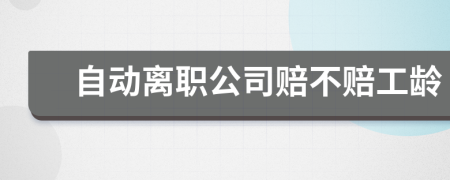 自动离职公司赔不赔工龄